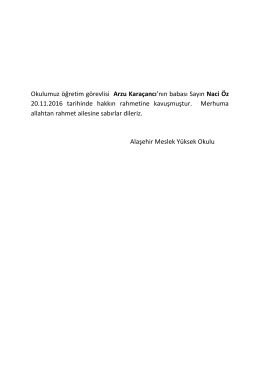 Okulumuz öğretim görevlisi Arzu Karaçancı'nın babası Sayın Naci Öz 20.11.2016 tarihinde hakkın rahmetine kavuşmuştur. Merhuma allahtan rahmet ailesine sabırlar dileriz.

Alaşehir Meslek Yüksek Okulu